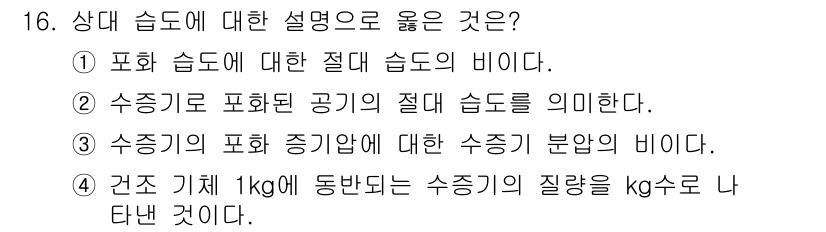 16. 상대 습도에 대한 설명으로 옳은 것은?

① 포화 습도에 대한 절대 습도의 비이다.

② 수증기로 포화된 공기의 절대 습도를 의미한다.

③ 수증기의 포화 증기압에 대한 수증기 분압의 비이다.

④ 건조 기체 1kg에 동반되는 수증기의 질량을 kg수로 나타낸 것이다.